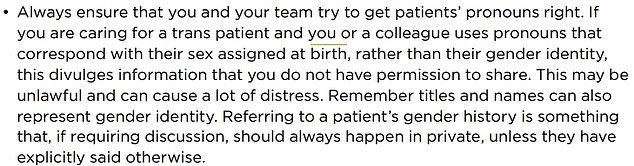 • Always ensure that you and your team try to get patients' pronouns right. If you are caring for a trans patient and you or a colleague uses pronouns that correspond with their sex assigned at birth, rather than their gender identity, this divulges information that you do not have permission to share. This may be unlawful and can cause a lot of distress. Remember titles and names can also represent gender identity. Referring to a patient's gender history is something that, if requiring discussion, should always happen in private, unless they have explicitly said otherwise.